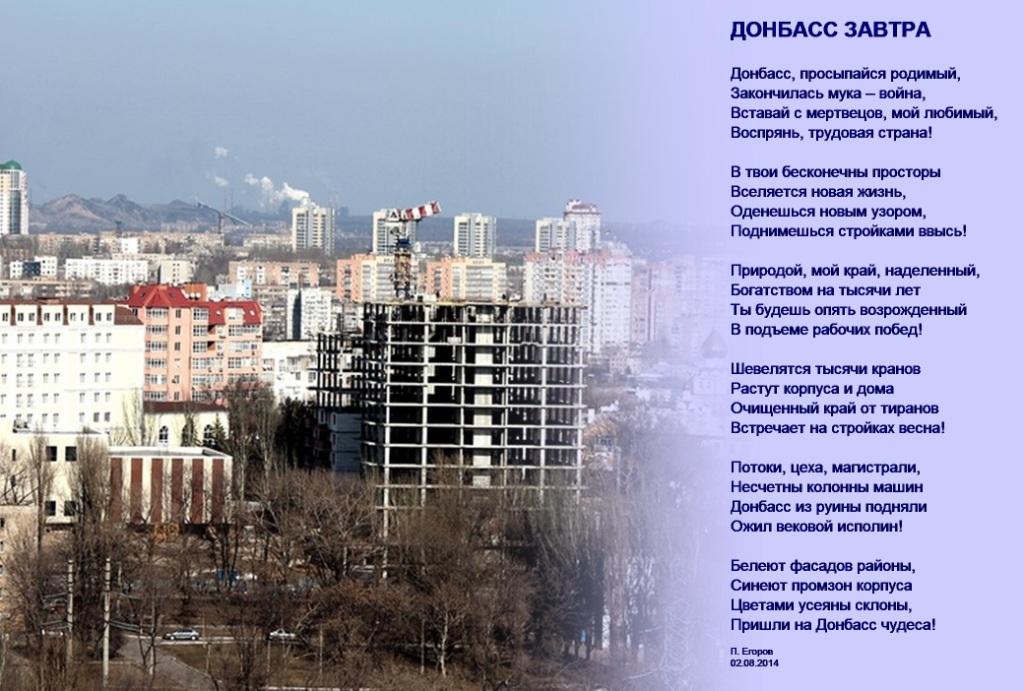 ДОНБАСС ЗАВТРА

Донбасс, просыпайся родимый,
Закончилась мука – война,
Вставай с мертвецов, мой любимый,
Воспрянь, трудовая страна!

В твои бесконечны просторы
Вселяется новая жизнь,
Оденешься новым узором,
Поднимешься стройками ввысь!

Природой, мой край, наделенный,
Богатством на тысячи лет
Ты будешь опять возрожденный
В подъеме рабочих побед!

Шевелятся тысячи кранов
Растут корпуса и дома
Очищенный край от тиранов
Встречает на стройках весна!

Потоки, цеха, магистрали,
Несчетны колонны машин
Донбасс из руины подняли
Ожил вековой исполин!

Белеют фасадов районы,
Синеют промзон корпуса
Цветами усеяны склоны,
Пришли на Донбасс чудеса!

П. Егоров
02.08.2014